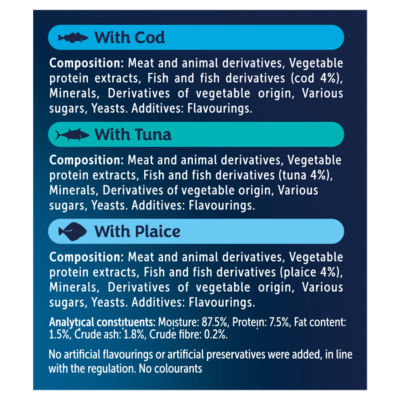 With Cod

Composition: Meat and animal derivatives, Vegetable protein extracts, Fish and fish derivatives (cod 4%), Minerals, Derivatives of vegetable origin, Various sugars, Yeasts. Additives: Flavourings.

With Tuna

Composition: Meat and animal derivatives, Vegetable protein extracts, Fish and fish derivatives (tuna 4%), Minerals, Derivatives of vegetable origin, Various sugars, Yeasts. Additives: Flavourings.

With Plaice

Composition: Meat and animal derivatives, Vegetable protein extracts, Fish and fish derivatives (plaice 4%), Minerals, Derivatives of vegetable origin, Various sugars, Yeasts. Additives: Flavourings.

Analytical constituents: Moisture: 87.5%, Protein: 7.5%, Fat content: 1.5%, Crude ash: 1.8%, Crude fibre: 0.2%.

No artificial flavourings or artificial preservatives were added, in line with the regulation. No colourants